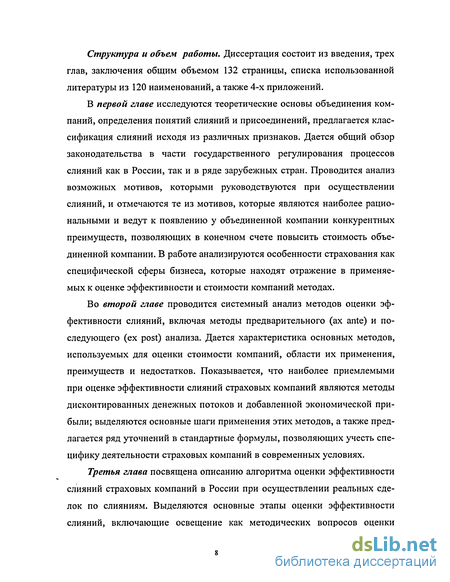 Структура и объем работы. Диссертация состоит из введения, трех глав, заключения общим объемом 132 страницы, списка использованной литературы из 120 наименований, а также 4-х приложений.

В первой главе исследуются теоретические основы объединения компаний, определения понятий слияний и присоединений, предлагается классификация слияний исходя из различных признаков. Дается общий обзор законодательства в части государственного регулирования процессов слияний как в России, так и в ряде зарубежных стран. Проводится анализ возможных мотивов, которыми руководствуются при осуществлении слияний, и отмечаются те из мотивов, которые являются наиболее рациональными и ведут к появлению у объединенной компании конкурентных преимуществ, позволяющих в конечном счете повысить стоимость объединенной компании. В работе анализируются особенности страхования как специфической сферы бизнеса, которые находят отражение в применяемых к оценке эффективности и стоимости компаний методах.

Во второй главе проводится системный анализ методов оценки эффективности слияний, включая методы предварительного (ax ante) и последующего (ex post) анализа. Дается характеристика основных методов, используемых для оценки стоимости компаний, области их применения, преимуществ и недостатков. Показывается, что наиболее приемлемыми при оценке эффективности слияний страховых компаний являются методы дисконтированных денежных потоков и добавленной экономической прибыли; выделяются основные шаги применения этих методов, а также предлагается ряд уточнений в стандартные формулы, позволяющих учесть специфику деятельности страховых компаний в современных условиях.

Третья глава посвящена описанию алгоритма оценки эффективности слияний страховых компаний в России при осуществлении реальных сделок по слияниям. Выделяются основные этапы оценки эффективности слияний, включающие освещение как методических вопросов оценки

8

dsLib.net
библиотека диссертаций